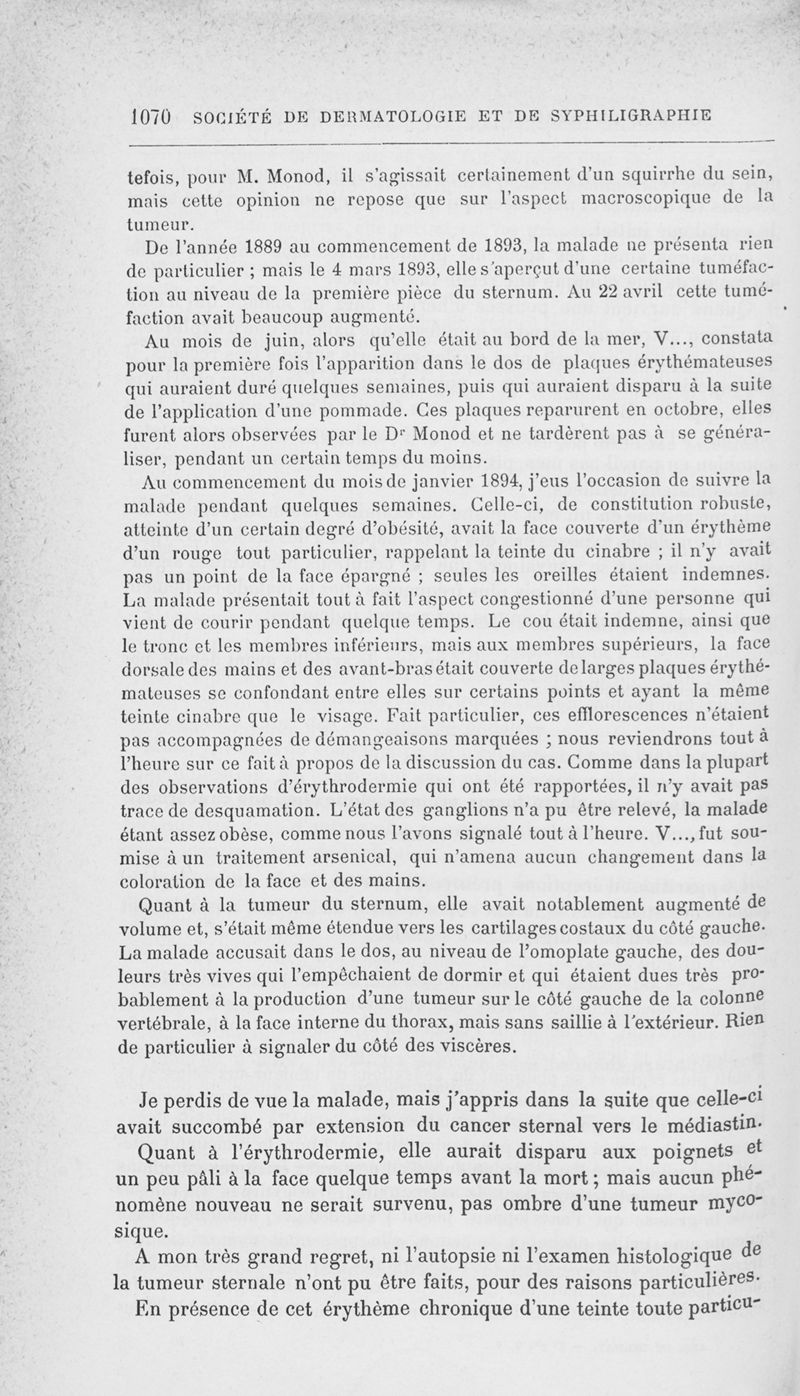 1070 SOCIÉTÉ DE DERMATOLOGIE ET DE SYPHILIGRAPHIE

tefois, pour M. Monod, il s'agissait certainement d'un squirrhe du sein, mais cette opinion ne repose que sur l'aspect macroscopique de la tumeur.

De l'année 1889 au commencement de 1893, la malade ne présenta rien de particulier ; mais le 4 mars 1893, elle s'aperçut d'une certaine tuméfaction au niveau de la première pièce du sternum. Au 22 avril cette tuméfaction avait beaucoup augmenté.

Au mois de juin, alors qu'elle était au bord de la mer, V..., constata pour la première fois l'apparition dans le dos de plaques érythémateuses qui auraient duré quelques semaines, puis qui auraient disparu à la suite de l'application d'une pommade. Ces plaques reparurent en octobre, elles furent alors observées par le Dr Monod et ne tardèrent pas à se généraliser, pendant un certain temps du moins.

Au commencement du mois de janvier 1894, j'eus l'occasion de suivre la malade pendant quelques semaines. Celle-ci, de constitution robuste, atteinte d'un certain degré d'obésité, avait la face couverte d'un érythème d'un rouge tout particulier, rappelant la teinte du cinabre ; il n'y avait pas un point de la face épargné ; seules les oreilles étaient indemnes. La malade présentait tout à fait l'aspect congestionné d'une personne qui vient de courir pendant quelque temps. Le cou était indemne, ainsi que le tronc et les membres inférieurs, mais aux membres supérieurs, la face dorsale des mains et des avant-bras était couverte de larges plaques érythémateuses se confondant entre elles sur certains points et ayant la même teinte cinabre que le visage. Fait particulier, ces efflorescences n'étaient pas accompagnées de démangeaisons marquées ; nous reviendrons tout à l'heure sur ce fait à propos de la discussion du cas. Comme dans la plupart des observations d'érythrodermie qui ont été rapportées, il n'y avait pas trace de desquamation. L'état des ganglions n'a pu être relevé, la malade étant assez obèse, comme nous l'avons signalé tout à l'heure. V..., fut soumise à un traitement arsenical, qui n'amena aucun changement dans la coloration de la face et des mains.

Quant à la tumeur du sternum, elle avait notablement augmenté de volume et, s'était même étendue vers les cartilages costaux du côté gauche. La malade accusait dans le dos, au niveau de l'omoplate gauche, des douleurs très vives qui l'empêchaient de dormir et qui étaient dues très probablement à la production d'une tumeur sur le côté gauche de la colonne vertébrale, à la face interne du thorax, mais sans saillie à l'extérieur. Rien de particulier à signaler du côté des viscères.

Je perdis de vue la malade, mais j'appris dans la suite que celle-ci avait succombé par extension du cancer sternal vers le médiastin.

Quant à l'érythrodermie, elle aurait disparu aux poignets et un peu pâli à la face quelque temps avant la mort ; mais aucun phénomène nouveau ne serait survenu, pas ombre d'une tumeur mycosique.

A mon très grand regret, ni l'autopsie ni l'examen histologique de la tumeur sternale n'ont pu être faits, pour des raisons particulières.

En présence de cet érythème chronique d'une teinte toute particu-